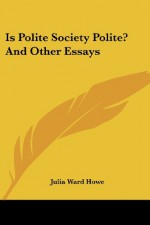 Is Polite Society Polite?
And Other Essays

Julia Ward Howe